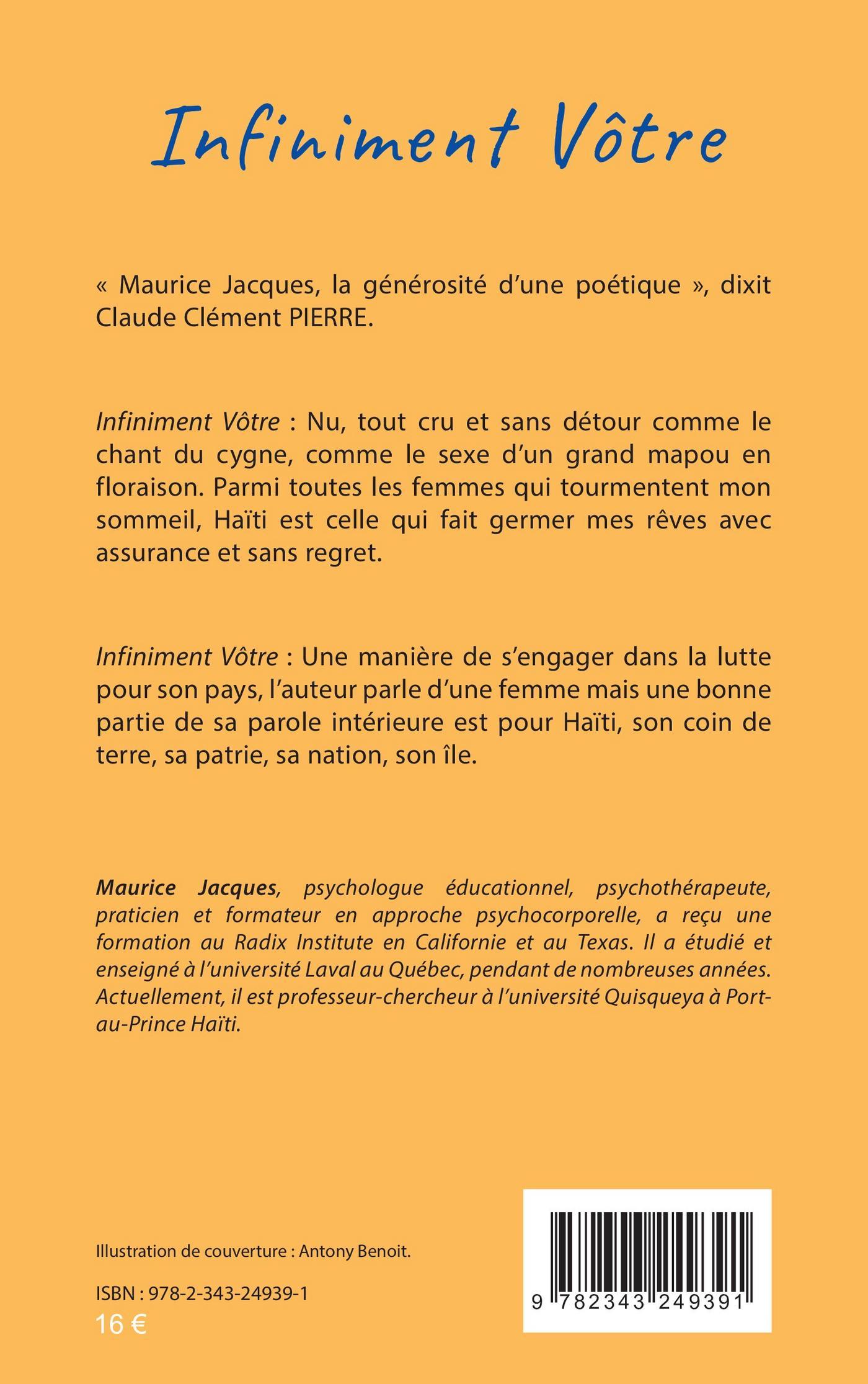 Infiniment Vôtre

« Maurice Jacques, la générosité d'une poétique », dixit Claude Clément PIERRE.

Infiniment Vôtre : Nu, tout cru et sans détour comme le chant du cygne, comme le sexe d'un grand mapou en floraison. Parmi toutes les femmes qui tourmentent mon sommeil, Haïti est celle qui fait germer mes rêves avec assurance et sans regret.

Infiniment Vôtre : Une manière de s'engager dans la lutte pour son pays, l'auteur parle d'une femme mais une bonne partie de sa parole intérieure est pour Haïti, son coin de terre, sa patrie, sa nation, son île.

Maurice Jacques, psychologue éducationnel, psychothérapeute, praticien et formateur en approche psychocorporelle, a reçu une formation au Radix Institute en Californie et au Texas. Il a étudié et enseigné à l'université Laval au Québec, pendant de nombreuses années. Actuellement, il est professeur-chercheur à l'université Quisqueya à Port-au-Prince Haïti.

Illustration de couverture : Antony Benoit.

ISBN : 978-2-343-24939-1
16 €

9 782343 249391